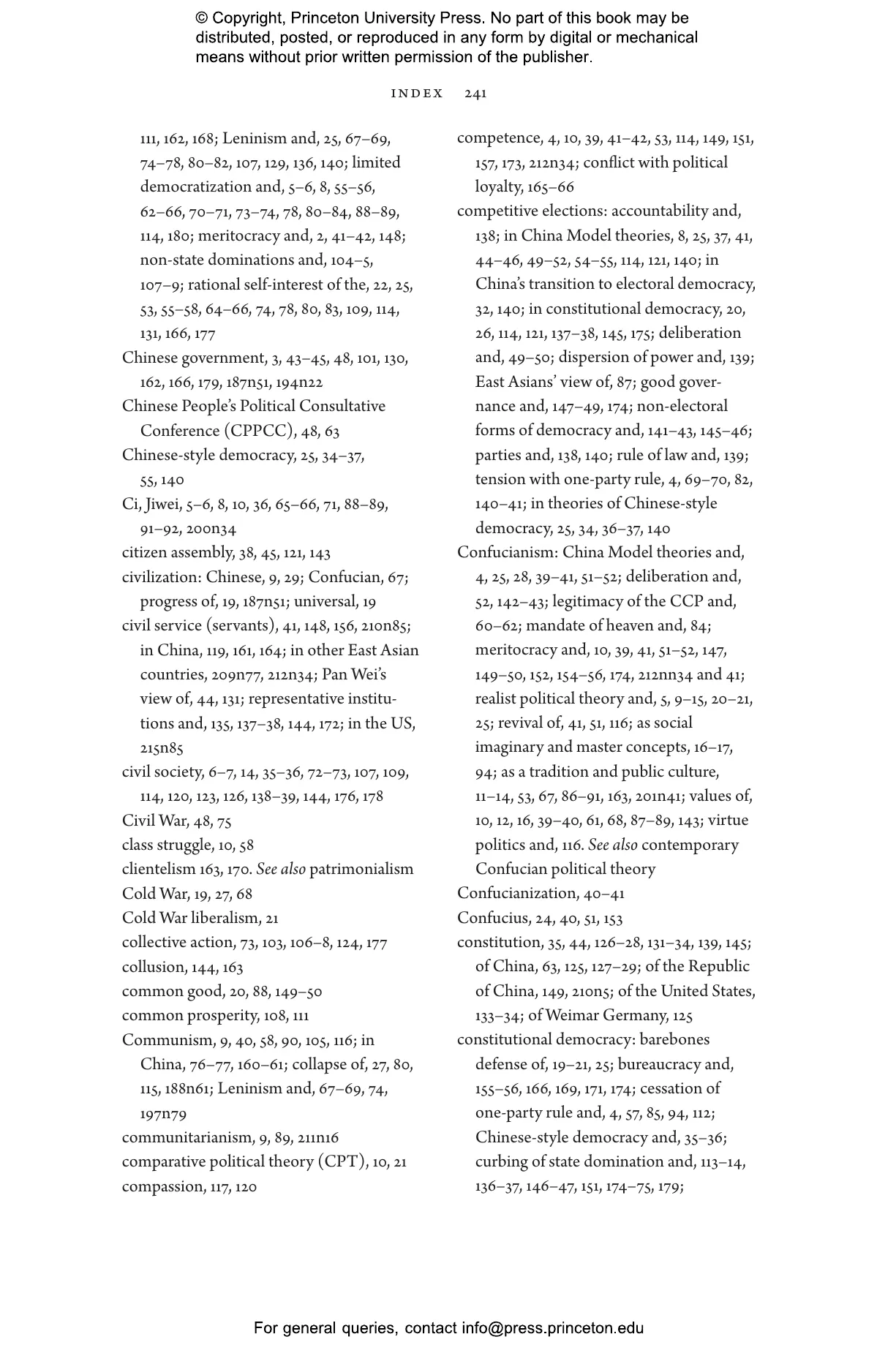 © Copyright, Princeton University Press. No part of this book may be distributed, posted, or reproduced in any form by digital or mechanical means without prior written permission of the publisher.

INDEX 241

111, 162, 168; Leninism and, 25, 67–69, 74–78, 80–82, 107, 129, 136, 140; limited democratization and, 5–6, 8, 55–56, 62–66, 70–71, 73–74, 78, 80–84, 88–89, 114, 180; meritocracy and, 2, 41–42, 148; non-state dominations and, 104–5, 107–9; rational self-interest of the, 22, 25, 53, 55–58, 64–66, 74, 78, 80, 83, 109, 114, 131, 166, 177
Chinese government, 3, 43–45, 48, 101, 130, 162, 166, 179, 187n51, 194n22
Chinese People's Political Consultative Conference (CPPCC), 48, 63
Chinese-style democracy, 25, 34–37, 55, 140
Ci, Jiwei, 5–6, 8, 10, 36, 65–66, 71, 88–89, 91–92, 200n34
citizen assembly, 38, 45, 121, 143
civilization: Chinese, 9, 29; Confucian, 67; progress of, 19, 187n51; universal, 19
civil service (servants), 41, 148, 156, 210n85; in China, 119, 161, 164; in other East Asian countries, 209n77, 212n34; Pan Wei's view of, 44, 131; representative institutions and, 135, 137–38, 144, 172; in the US, 215n85
civil society, 6–7, 14, 35–36, 72–73, 107, 109, 114, 120, 123, 126, 138–39, 144, 176, 178
Civil War, 48, 75
class struggle, 10, 58
clientelism 163, 170. See also patrimonialism
Cold War, 19, 27, 68
Cold War liberalism, 21
collective action, 73, 103, 106–8, 124, 177
collusion, 144, 163
common good, 20, 88, 149–50
common prosperity, 108, 111
Communism, 9, 40, 58, 90, 105, 116; in China, 76–77, 160–61; collapse of, 27, 80, 115, 188n61; Leninism and, 67–69, 74, 197n79
communitarianism, 9, 89, 211n16
comparative political theory (CPT), 10, 21
compassion, 117, 120

competence, 4, 10, 39, 41–42, 53, 114, 149, 151, 157, 173, 212n34; conflict with political loyalty, 165–66
competitive elections: accountability and, 138; in China Model theories, 8, 25, 37, 41, 44–46, 49–52, 54–55, 114, 121, 140; in China's transition to electoral democracy, 32, 140; in constitutional democracy, 20, 26, 114, 121, 137–38, 145, 175; deliberation and, 49–50; dispersion of power and, 139; East Asians' view of, 87; good governance and, 147–49, 174; non-electoral forms of democracy and, 141–43, 145–46; parties and, 138, 140; rule of law and, 139; tension with one-party rule, 4, 69–70, 82, 140–41; in theories of Chinese-style democracy, 25, 34, 36–37, 140
Confucianism: China Model theories and, 4, 25, 28, 39–41, 51–52; deliberation and, 52, 142–43; legitimacy of the CCP and, 60–62; mandate of heaven and, 84; meritocracy and, 10, 39, 41, 51–52, 147, 149–50, 152, 154–56, 174, 212nn34 and 41; realist political theory and, 5, 9–15, 20–21, 25; revival of, 41, 51, 116; as social imaginary and master concepts, 16–17, 94; as a tradition and public culture, 11–14, 53, 67, 86–91, 163, 201n41; values of, 10, 12, 16, 39–40, 61, 68, 87–89, 143; virtue politics and, 116. See also contemporary Confucian political theory
Confucianization, 40–41
Confucius, 24, 40, 51, 153
constitution, 35, 44, 126–28, 131–34, 139, 145; of China, 63, 125, 127–29; of the Republic of China, 149, 210n5; of the United States, 133–34; of Weimar Germany, 125
constitutional democracy: barebones defense of, 19–21, 25; bureaucracy and, 155–56, 166, 169, 171, 174; cessation of one-party rule and, 4, 57, 85, 94, 112; Chinese-style democracy and, 35–36; curbing of state domination and, 113–14, 136–37, 146–47, 151, 174–75, 179;

For general queries, contact info@press.princeton.edu